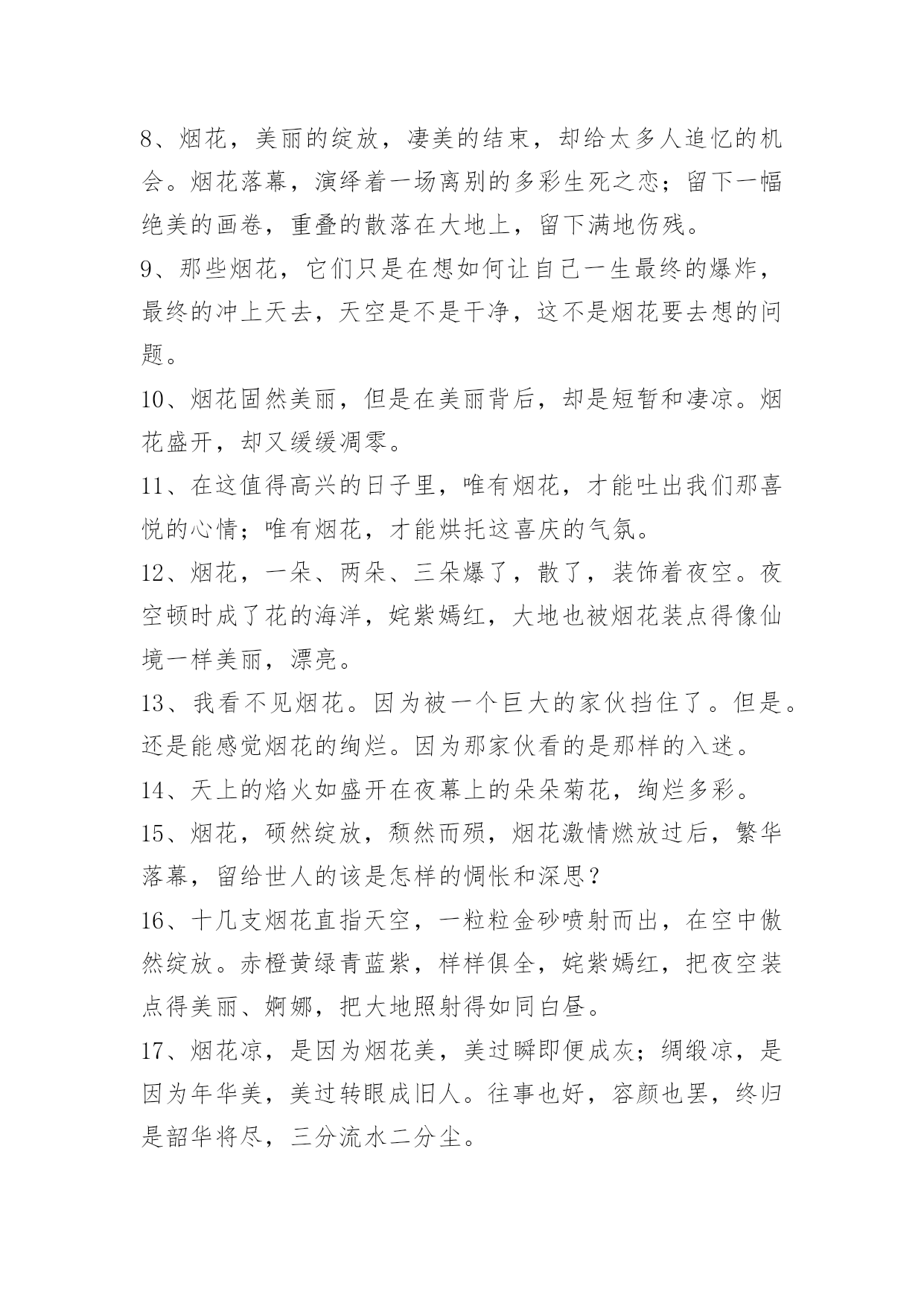 8、烟花，美丽的绽放，凄美的结束，却给太多人追忆的机会。烟花落幕，演绎着一场离别的多彩生死之恋；留下一幅绝美的画卷，重叠的散落在大地上，留下满地伤残。

9、那些烟花，它们只是在想如何让自己一生最终的爆炸，最终的冲上天去，天空是不是干净，这不是烟花要去想的问题。

10、烟花固然美丽，但是在美丽背后，却是短暂和凄凉。烟花盛开，却又缓缓凋零。

11、在这值得高兴的日子里，唯有烟花，才能吐出我们那喜悦的心情；唯有烟花，才能烘托这喜庆的气氛。

12、烟花，一朵、两朵、三朵爆了，散了，装饰着夜空。夜空顿时成了花的海洋，姹紫嫣红，大地也被烟花装点得像仙境一样美丽，漂亮。

13、我看不见烟花。因为被一个巨大的家伙挡住了。但是。还是能感觉烟花的绚烂。因为那家伙看的是那样的入迷。

14、天上的焰火如盛开在夜幕上的朵朵菊花，绚烂多彩。

15、烟花，硕然绽放，颓然而殒，烟花激情燃放过后，繁华落幕，留给世人的该是怎样的惆怅和深思？

16、十几支烟花直指天空，一粒粒金砂喷射而出，在空中傲然绽放。赤橙黄绿青蓝紫，样样俱全，姹紫嫣红，把夜空装点得美丽、婀娜，把大地照射得如同白昼。

17、烟花凉，是因为烟花美，美过瞬即便成灰；绸缎凉，是因为年华美，美过转眼成旧人。往事也好，容颜也罢，终归是韶华将尽，三分流水二分尘。